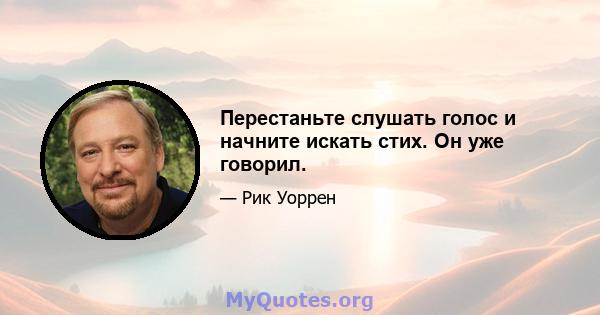 Перестаньте слушать голос и начните искать стих. Он уже говорил.

— Рик Уоррен

MyQuotes.org